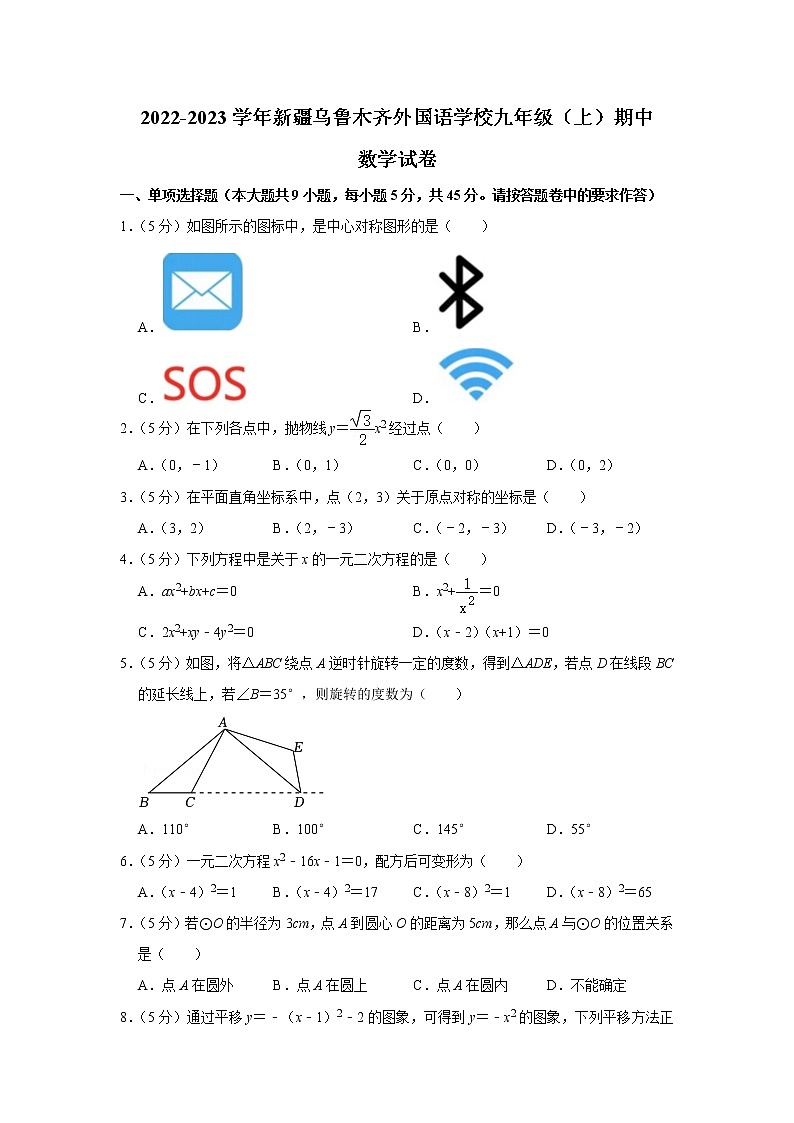 2022-2023 学年新疆乌鲁木齐外国语学校九年级（上）期中数学试卷

一、单项选择题（本大题共 9 小题，每小题 5 分，共 45 分。请按答题卷中的要求作答）

1.（5 分）如图所示的图标中，是中心对称图形的是（　　）

A.

B.

C. SOS

D.

2.（5 分）在下列各点中，抛物线 $y=\frac{\sqrt{3}}{2}x^2$ 经过点（　　）

A.（0，-1）　B.（0，1）　C.（0，0）　D.（0，2）

3.（5 分）在平面直角坐标系中，点（2，3）关于原点对称的坐标是（　　）

A.（3，2）　B.（2，-3）　C.（-2，-3）　D.（-3，-2）

4.（5 分）下列方程中是关于 $x$ 的一元二次方程的是（　　）

A. $ax^2+bx+c=0$　B. $x^2+\frac{1}{x^2}=0$

C. $2x^2+xy-4y^2=0$　D. $(x-2)(x+1)=0$

5.（5 分）如图，将△$ABC$ 绕点 $A$ 逆时针旋转一定的度数，得到△$ADE$，若点 $D$ 在线段 $BC$ 的延长线上，若∠$B$=35°，则旋转的度数为（　　）

A
E
B　C　D

A. 110°　B. 100°　C. 145°　D. 55°

6.（5 分）一元二次方程 $x^2-16x-1=0$，配方后可变形为（　　）

A. $(x-4)^2=1$　B. $(x-4)^2=17$　C. $(x-8)^2=1$　D. $(x-8)^2=65$

7.（5 分）若⊙$O$ 的半径为 3$cm$，点 $A$ 到圆心 $O$ 的距离为 5$cm$，那么点 $A$ 与⊙$O$ 的位置关系是（　　）

A. 点 $A$ 在圆外　B. 点 $A$ 在圆上　C. 点 $A$ 在圆内　D. 不能确定

8.（5 分）通过平移 $y=-(x-1)^2-2$ 的图象，可得到 $y=-x^2$ 的图象，下列平移方法正